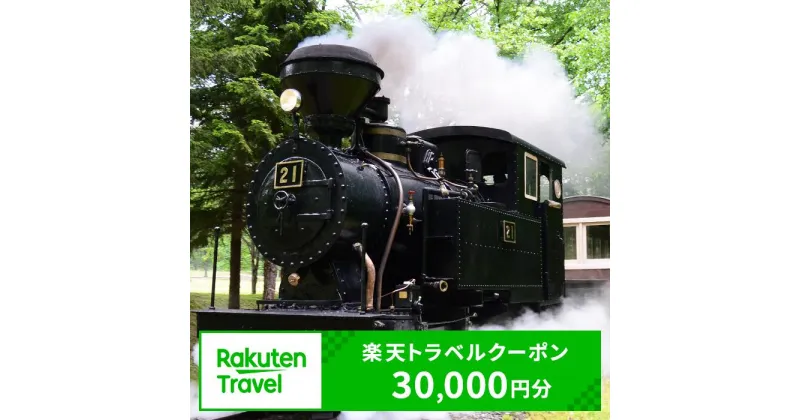 21

21

Rakuten Travel

楽天トラベルクーポン
30,000円分